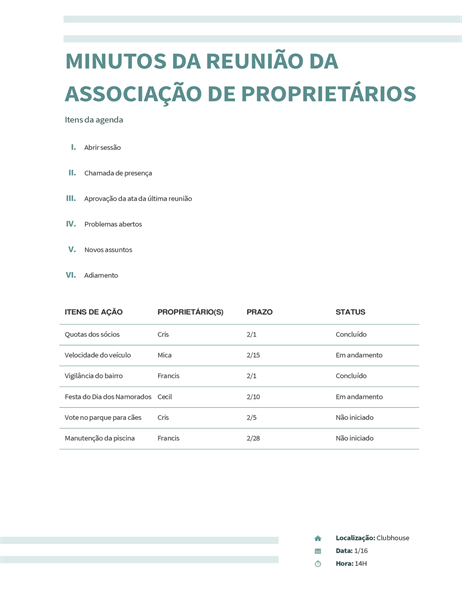 MINUTOS DA REUNIÃO DA ASSOCIAÇÃO DE PROPRIETÁRIOS

Itens da agenda

I. Abrir sessão

II. Chamada de presença

III. Aprovação da ata da última reunião

IV. Problemas abertos

V. Novos assuntos

VI. Adiamento

| ITENS DE AÇÃO | PROPRIETÁRIO(S) | PRAZO | STATUS |
|---|---|---|---|
| Quotas dos sócios | Cris | 2/1 | Concluído |
| Velocidade do veículo | Mica | 2/15 | Em andamento |
| Vigilância do bairro | Francis | 2/1 | Concluído |
| Festa do Dia dos Namorados | Cecil | 2/10 | Em andamento |
| Vote no parque para cães | Cris | 2/5 | Não iniciado |
| Manutenção da piscina | Francis | 2/28 | Não iniciado |

Localização: Clubhouse
Data: 1/16
Hora: 14H